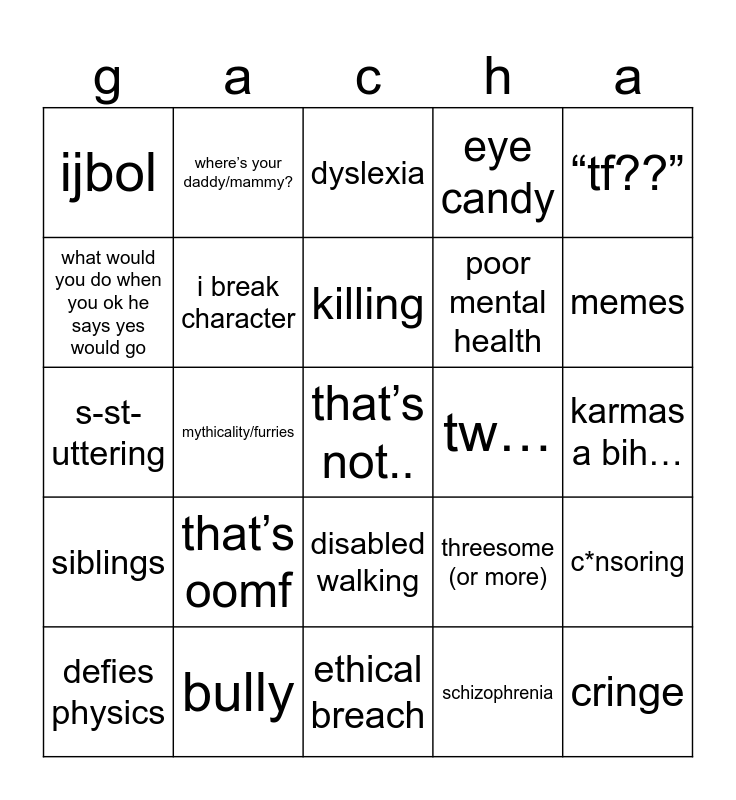 | g | a | c | h | a |
|---|---|---|---|---|
| ijbol | where's your daddy/mammy? | dyslexia | eye candy | "tf??" |
| what would you do when you ok he says yes would go | i break character | killing | poor mental health | memes |
| s-st-uttering | mythicality/furries | that's not.. | tw… | karmas a bih… |
| siblings | that's oomf | disabled walking | threesome (or more) | c*nsoring |
| defies physics | bully | ethical breach | schizophrenia | cringe |